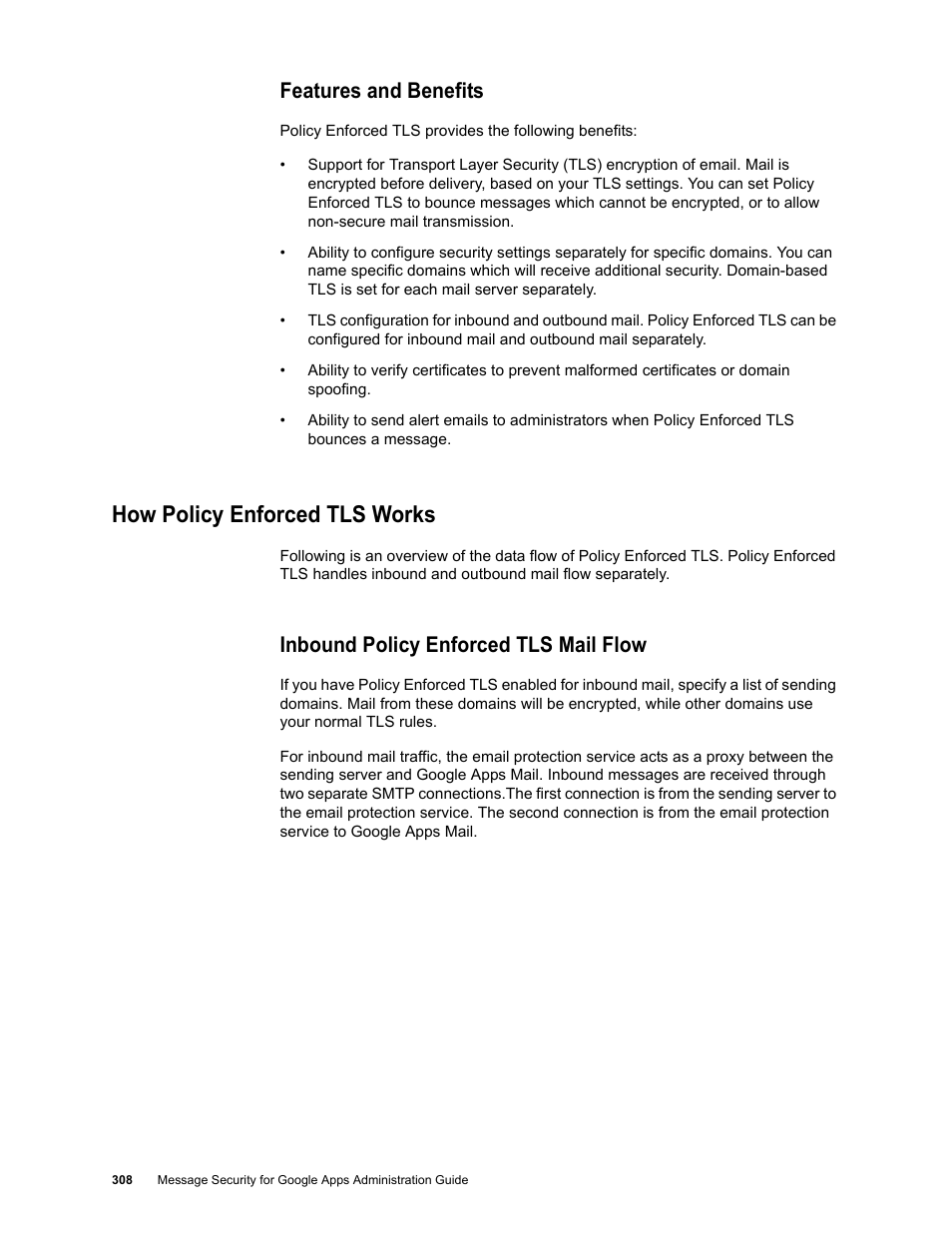 Features and Benefits

Policy Enforced TLS provides the following benefits:

• Support for Transport Layer Security (TLS) encryption of email. Mail is encrypted before delivery, based on your TLS settings. You can set Policy Enforced TLS to bounce messages which cannot be encrypted, or to allow non-secure mail transmission.

• Ability to configure security settings separately for specific domains. You can name specific domains which will receive additional security. Domain-based TLS is set for each mail server separately.

• TLS configuration for inbound and outbound mail. Policy Enforced TLS can be configured for inbound mail and outbound mail separately.

• Ability to verify certificates to prevent malformed certificates or domain spoofing.

• Ability to send alert emails to administrators when Policy Enforced TLS bounces a message.

How Policy Enforced TLS Works

Following is an overview of the data flow of Policy Enforced TLS. Policy Enforced TLS handles inbound and outbound mail flow separately.

Inbound Policy Enforced TLS Mail Flow

If you have Policy Enforced TLS enabled for inbound mail, specify a list of sending domains. Mail from these domains will be encrypted, while other domains use your normal TLS rules.

For inbound mail traffic, the email protection service acts as a proxy between the sending server and Google Apps Mail. Inbound messages are received through two separate SMTP connections.The first connection is from the sending server to the email protection service. The second connection is from the email protection service to Google Apps Mail.

308 Message Security for Google Apps Administration Guide